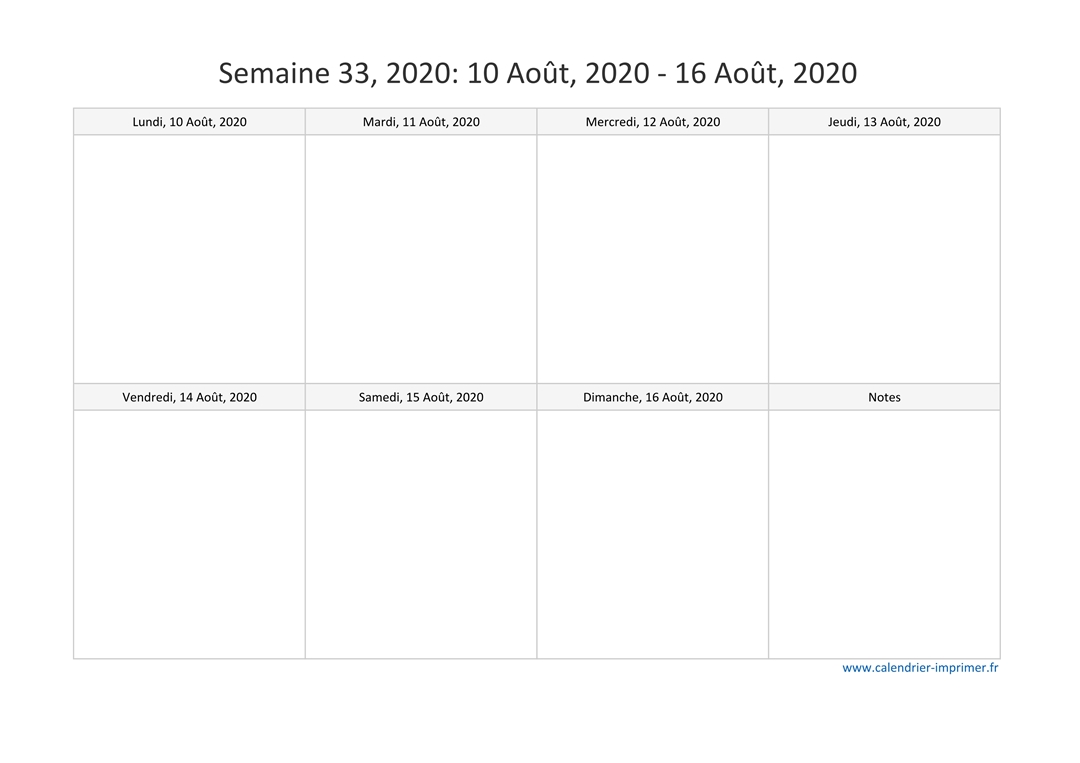 Semaine 33, 2020: 10 Août, 2020 - 16 Août, 2020

| Lundi, 10 Août, 2020 | Mardi, 11 Août, 2020 | Mercredi, 12 Août, 2020 | Jeudi, 13 Août, 2020 |
|---|---|---|---|
| | | | |
| Vendredi, 14 Août, 2020 | Samedi, 15 Août, 2020 | Dimanche, 16 Août, 2020 | Notes |
| | | | |

www.calendrier-imprimer.fr